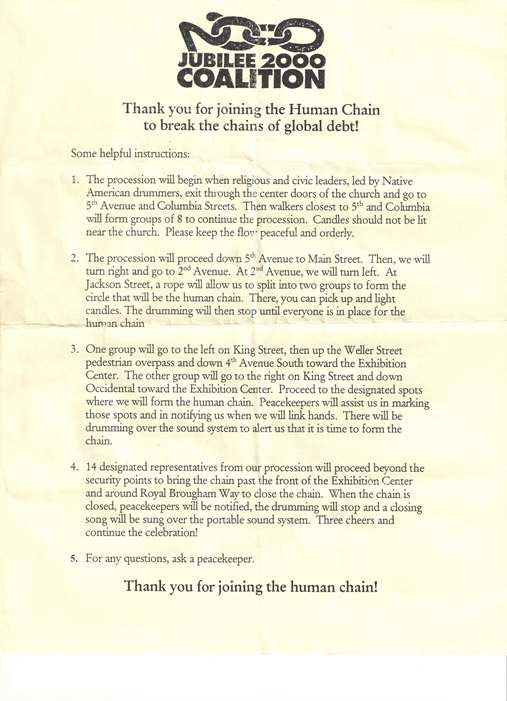 JUBILEE 2000
COALITION

Thank you for joining the Human Chain
to break the chains of global debt!

Some helpful instructions:

1. The procession will begin when religious and civic leaders, led by Native American drummers, exit through the center doors of the church and go to 5$^{th}$ Avenue and Columbia Streets. Then walkers closest to 5$^{th}$ and Columbia will form groups of 8 to continue the procession. Candles should not be lit near the church. Please keep the flow peaceful and orderly.

2. The procession will proceed down 5$^{th}$ Avenue to Main Street. Then, we will turn right and go to 2$^{nd}$ Avenue. At 2$^{nd}$ Avenue, we will turn left. At Jackson Street, a rope will allow us to split into two groups to form the circle that will be the human chain. There, you can pick up and light candles. The drumming will then stop until everyone is in place for the human chain

3. One group will go to the left on King Street, then up the Weller Street pedestrian overpass and down 4$^{th}$ Avenue South toward the Exhibition Center. The other group will go to the right on King Street and down Occidental toward the Exhibition Center. Proceed to the designated spots where we will form the human chain. Peacekeepers will assist us in marking those spots and in notifying us when we will link hands. There will be drumming over the sound system to alert us that it is time to form the chain.

4. 14 designated representatives from our procession will proceed beyond the security points to bring the chain past the front of the Exhibition Center and around Royal Brougham Way to close the chain. When the chain is closed, peacekeepers will be notified, the drumming will stop and a closing song will be sung over the portable sound system. Three cheers and continue the celebration!

5. For any questions, ask a peacekeeper.

Thank you for joining the human chain!